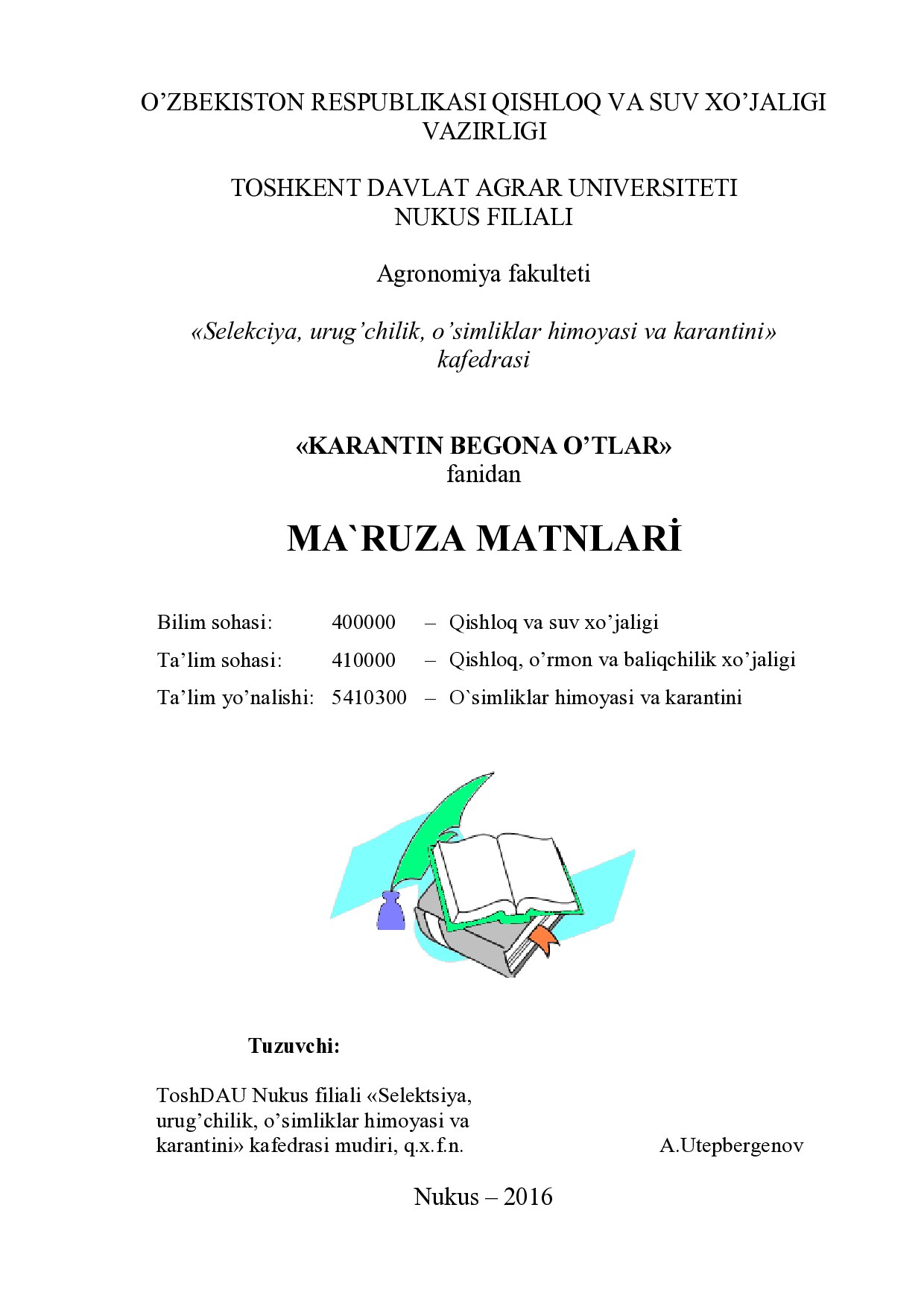 O’ZBEKISTON RESPUBLIKASI QISHLOQ VA SUV XO’JALIGI VAZIRLIGI

TOSHKENT DAVLAT AGRAR UNIVERSITETI NUKUS FILIALI

Agronomiya fakulteti

«Selekciya, urug’chilik, o’simliklar himoyasi va karantini» kafedrasi

«KARANTIN BEGONA O’TLAR» fanidan

MA`RUZA MATNLARİ

Bilim sohasi: 400000 – Qishloq va suv xo’jaligi

Ta’lim sohasi: 410000 – Qishloq, o’rmon va baliqchilik xo’jaligi

Ta’lim yo’nalishi: 5410300 – O`simliklar himoyasi va karantini

Tuzuvchi:

ToshDAU Nukus filiali «Selektsiya, urug’chilik, o’simliklar himoyasi va karantini» kafedrasi mudiri, q.x.f.n. A.Utepbergenov

Nukus – 2016